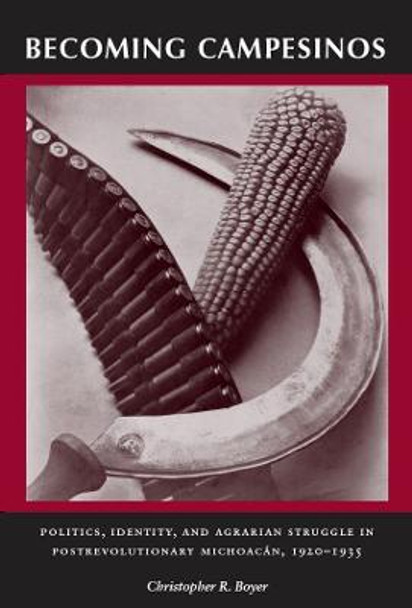 BECOMING CAMPESINOS

POLITICS, IDENTITY, AND AGRARIAN STRUGGLE IN POSTREVOLUTIONARY MICHOACÁN, 1920–1935

Christopher R. Boyer